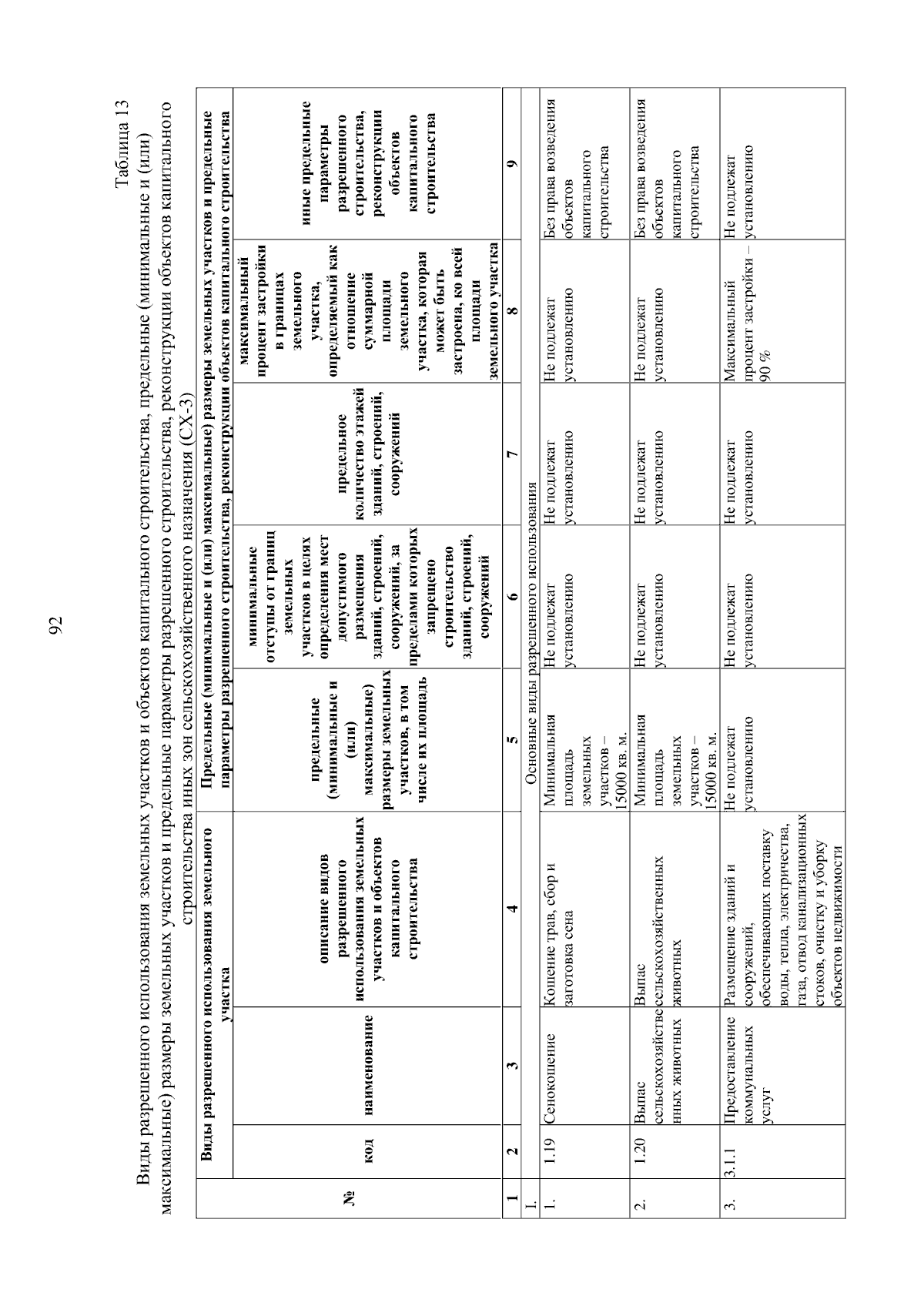 92

Таблица 13

Виды разрешенного использования земельных участков и объектов капитального строительства, предельные (минимальные и (или) максимальные) размеры земельных участков и предельные параметры разрешенного строительства, реконструкции объектов капитального строительства иных зон сельскохозяйственного назначения (СХ-3)

| № | Виды разрешенного использования земельного участка | | | Предельные (минимальные и (или) максимальные) размеры земельных участков и предельные параметры разрешенного строительства, реконструкции объектов капитального строительства | | | | |
|---|---|---|---|---|---|---|---|---|
| | код | наименование | описание видов разрешенного использования земельных участков и объектов капитального строительства | предельные (минимальные и (или) максимальные) размеры земельных участков, в том числе их площадь | минимальные отступы от границ земельных участков в целях определения мест допустимого размещения зданий, строений, сооружений, за пределами которых запрещено строительство зданий, строений, сооружений | предельное количество этажей зданий, строений, сооружений | максимальный процент застройки в границах земельного участка, определяемый как отношение суммарной площади земельного участка, которая может быть застроена, ко всей площади земельного участка | иные предельные параметры разрешенного строительства, реконструкции объектов капитального строительства |
| 1 | 2 | 3 | 4 | 5 | 6 | 7 | 8 | 9 |
| 1. | Основные виды разрешенного использования | | | | | | | |
| 1. | 1.19 | Сенокошение | Кошение трав, сбор и заготовка сена | Минимальная площадь земельных участков – 15000 кв. м. | Не подлежат установлению | Не подлежат установлению | Не подлежат установлению | Без права возведения объектов капитального строительства |
| 2. | 1.20 | Выпас сельскохозяйственных животных | Выпас сельскохозяйственных животных | Минимальная площадь земельных участков – 15000 кв. м. | Не подлежат установлению | Не подлежат установлению | Не подлежат установлению | Без права возведения объектов капитального строительства |
| 3. | 3.1.1 | Предоставление коммунальных услуг | Размещение зданий и сооружений, обеспечивающих поставку воды, тепла, электричества, газа, отвод канализационных стоков, очистку и уборку объектов недвижимости | Не подлежат установлению | Не подлежат установлению | Не подлежат установлению | Максимальный процент застройки – 90 % | Не подлежат установлению |